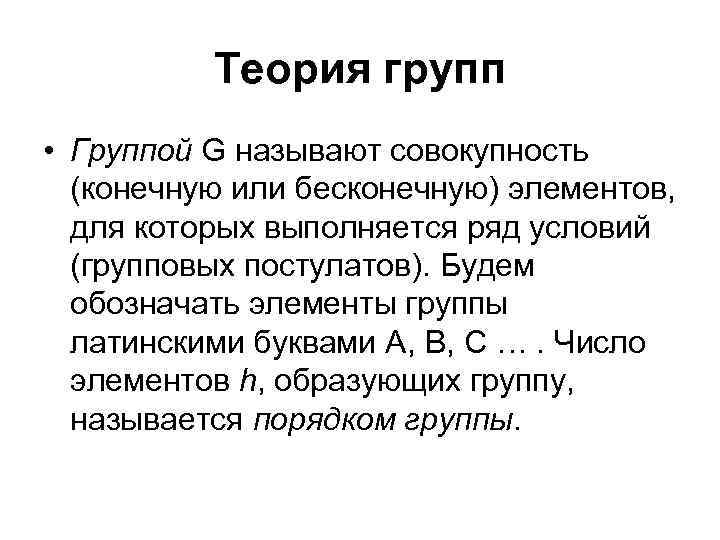 Теория групп

• Группой G называют совокупность (конечную или бесконечную) элементов, для которых выполняется ряд условий (групповых постулатов). Будем обозначать элементы группы латинскими буквами A, B, C … . Число элементов h, образующих группу, называется порядком группы.